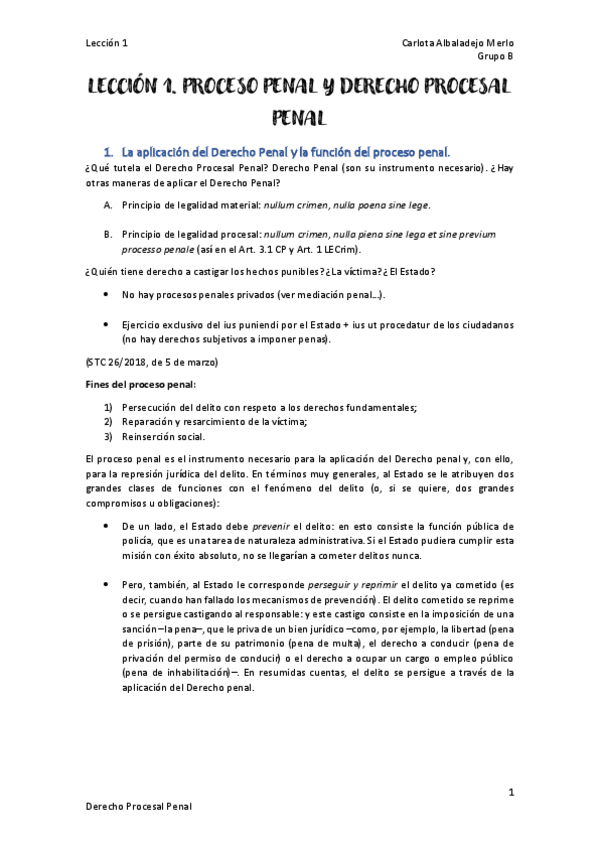 Lección 1

Carlota Albaladejo Merlo
Grupo B

LECCIÓN 1. PROCESO PENAL Y DERECHO PROCESAL PENAL

1. La aplicación del Derecho Penal y la función del proceso penal.

¿Qué tutela el Derecho Procesal Penal? Derecho Penal (son su instrumento necesario). ¿Hay otras maneras de aplicar el Derecho Penal?

A. Principio de legalidad material: nullum crimen, nulla poena sine lege.

B. Principio de legalidad procesal: nullum crimen, nulla piena sine lega et sine previum processo penale (así en el Art. 3.1 CP y Art. 1 LECrim).

¿Quién tiene derecho a castigar los hechos punibles? ¿La víctima? ¿El Estado?

• No hay procesos penales privados (ver mediación penal…).

• Ejercicio exclusivo del ius puniendi por el Estado + ius ut procedatur de los ciudadanos (no hay derechos subjetivos a imponer penas).

(STC 26/2018, de 5 de marzo)

Fines del proceso penal:

1) Persecución del delito con respeto a los derechos fundamentales;
2) Reparación y resarcimiento de la víctima;
3) Reinserción social.

El proceso penal es el instrumento necesario para la aplicación del Derecho penal y, con ello, para la represión jurídica del delito. En términos muy generales, al Estado se le atribuyen dos grandes clases de funciones con el fenómeno del delito (o, si se quiere, dos grandes compromisos u obligaciones):

• De un lado, el Estado debe prevenir el delito: en esto consiste la función pública de policía, que es una tarea de naturaleza administrativa. Si el Estado pudiera cumplir esta misión con éxito absoluto, no se llegarían a cometer delitos nunca.

• Pero, también, al Estado le corresponde perseguir y reprimir el delito ya cometido (es decir, cuando han fallado los mecanismos de prevención). El delito cometido se reprime o se persigue castigando al responsable: y este castigo consiste en la imposición de una sanción –la pena–, que le priva de un bien jurídico –como, por ejemplo, la libertad (pena de prisión), parte de su patrimonio (pena de multa), el derecho a conducir (pena de privación del permiso de conducir) o el derecho a ocupar un cargo o empleo público (pena de inhabilitación)–. En resumidas cuentas, el delito se persigue a través de la aplicación del Derecho penal.

1

Derecho Procesal Penal